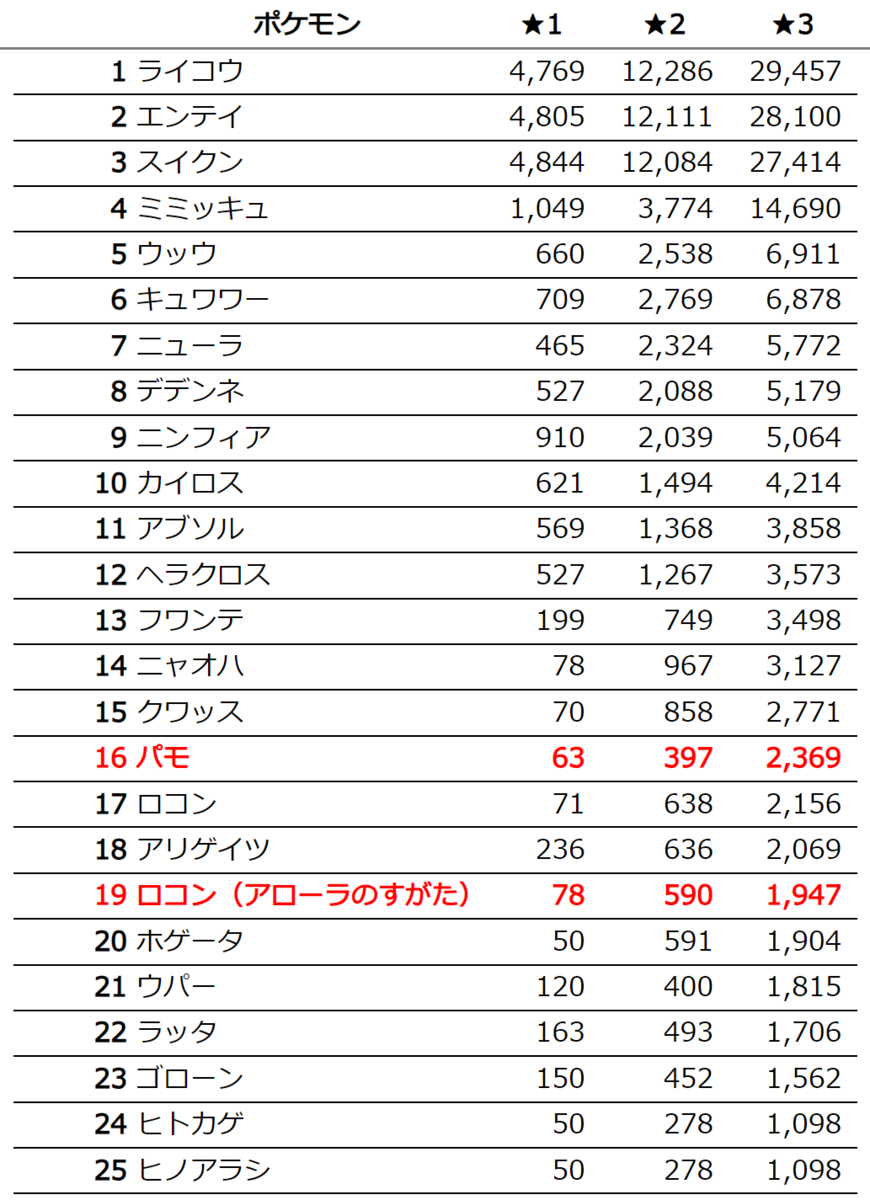 | ポケモン | ★1 | ★2 | ★3 |
|---|---|---|---|
| 1 ライコウ | 4,769 | 12,286 | 29,457 |
| 2 エンテイ | 4,805 | 12,111 | 28,100 |
| 3 スイクン | 4,844 | 12,084 | 27,414 |
| 4 ミミッキュ | 1,049 | 3,774 | 14,690 |
| 5 ウッウ | 660 | 2,538 | 6,911 |
| 6 キュワワー | 709 | 2,769 | 6,878 |
| 7 ニューラ | 465 | 2,324 | 5,772 |
| 8 デデンネ | 527 | 2,088 | 5,179 |
| 9 ニンフィア | 910 | 2,039 | 5,064 |
| 10 カイロス | 621 | 1,494 | 4,214 |
| 11 アブソル | 569 | 1,368 | 3,858 |
| 12 ヘラクロス | 527 | 1,267 | 3,573 |
| 13 フワンテ | 199 | 749 | 3,498 |
| 14 ニャオハ | 78 | 967 | 3,127 |
| 15 クワッス | 70 | 858 | 2,771 |
| 16 パモ | 63 | 397 | 2,369 |
| 17 ロコン | 71 | 638 | 2,156 |
| 18 アリゲイツ | 236 | 636 | 2,069 |
| 19 ロコン（アローラのすがた） | 78 | 590 | 1,947 |
| 20 ホゲータ | 50 | 591 | 1,904 |
| 21 ウパー | 120 | 400 | 1,815 |
| 22 ラッタ | 163 | 493 | 1,706 |
| 23 ゴローン | 150 | 452 | 1,562 |
| 24 ヒトカゲ | 50 | 278 | 1,098 |
| 25 ヒノアラシ | 50 | 278 | 1,098 |